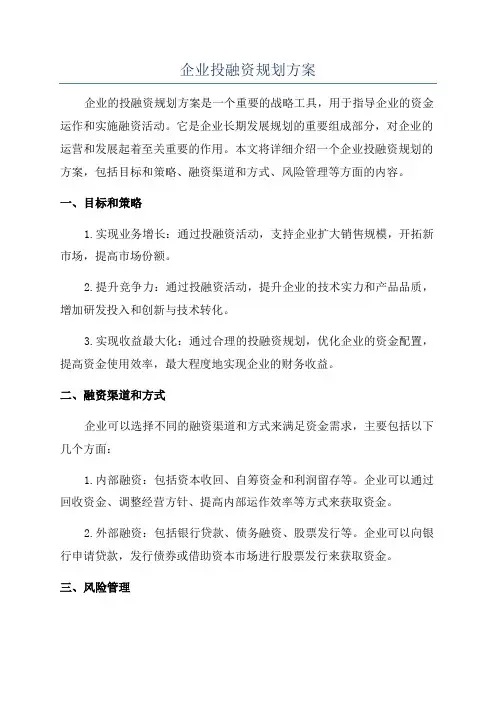 企业投融资规划方案

企业的投融资规划方案是一个重要的战略工具，用于指导企业的资金运作和实施融资活动。它是企业长期发展规划的重要组成部分，对企业的运营和发展起着至关重要的作用。本文将详细介绍一个企业投融资规划的方案，包括目标和策略、融资渠道和方式、风险管理等方面的内容。

一、目标和策略

1.实现业务增长：通过投融资活动，支持企业扩大销售规模，开拓新市场，提高市场份额。

2.提升竞争力：通过投融资活动，提升企业的技术实力和产品品质，增加研发投入和创新与技术转化。

3.实现收益最大化：通过合理的投融资规划，优化企业的资金配置，提高资金使用效率，最大程度地实现企业的财务收益。

二、融资渠道和方式

企业可以选择不同的融资渠道和方式来满足资金需求，主要包括以下几个方面：

1.内部融资：包括资本收回、自筹资金和利润留存等。企业可以通过回收资金、调整经营方针、提高内部运作效率等方式来获取资金。

2.外部融资：包括银行贷款、债务融资、股票发行等。企业可以向银行申请贷款，发行债券或借助资本市场进行股票发行来获取资金。

三、风险管理